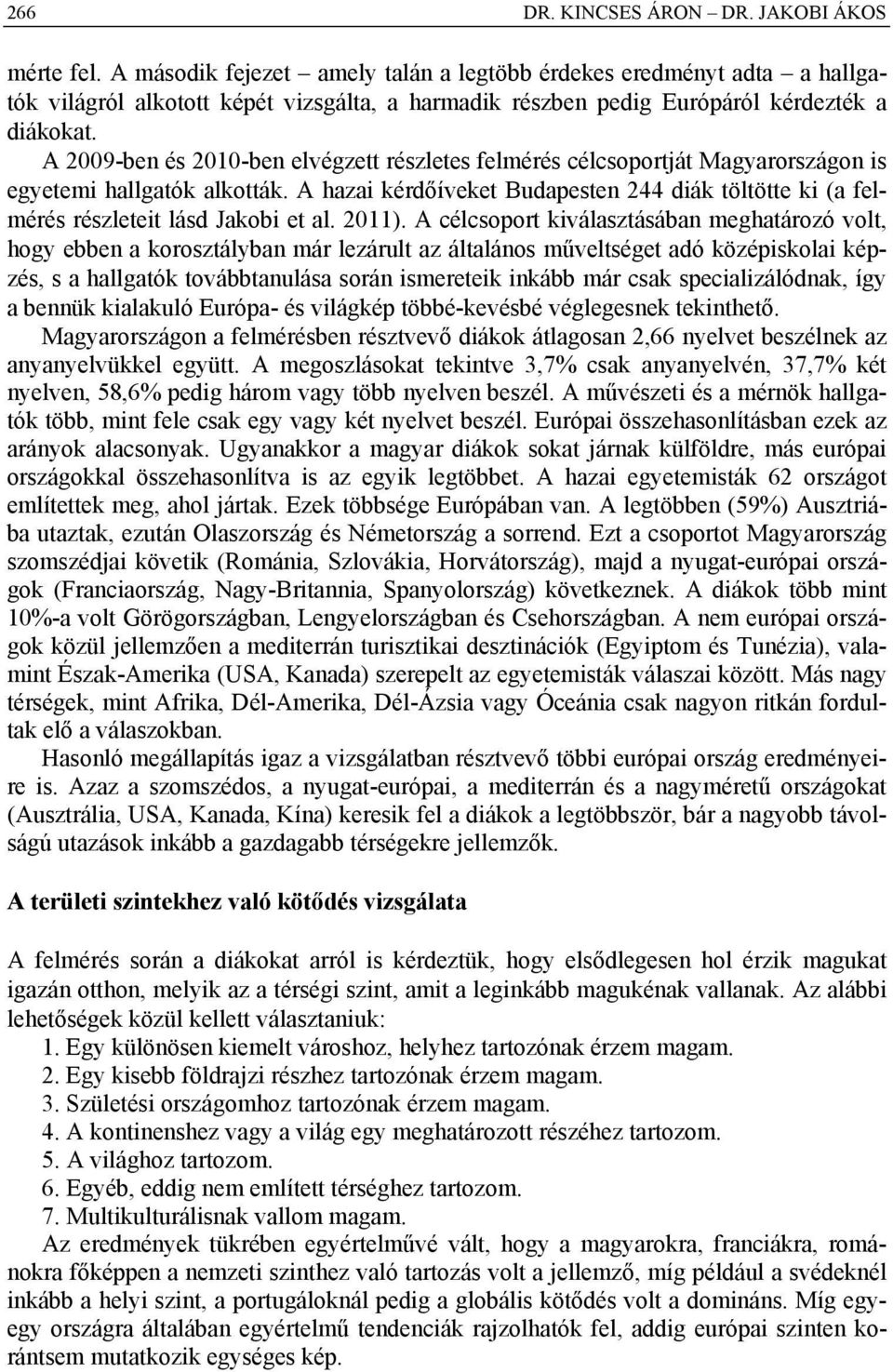 266 DR. KINCSES ÁRON – DR. JAKOBI ÁKOS

mérte fel. A második fejezet – amely talán a legtöbb érdekes eredményt adta – a hallgatók világról alkotott képét vizsgálta, a harmadik részben pedig Európáról kérdezték a diákokat.

A 2009-ben és 2010-ben elvégzett részletes felmérés célcsoportját Magyarországon is egyetemi hallgatók alkották. A hazai kérdőíveket Budapesten 244 diák töltötte ki (a felmérés részleteit lásd Jakobi et al. 2011). A célcsoport kiválasztásában meghatározó volt, hogy ebben a korosztályban már lezárult az általános műveltséget adó középiskolai képzés, s a hallgatók továbbtanulása során ismereteik inkább már csak specializálódnak, így a bennük kialakuló Európa- és világkép többé-kevésbé véglegesnek tekinthető.

Magyarországon a felmérésben résztvevő diákok átlagosan 2,66 nyelvet beszélnek az anyanyelvükkel együtt. A megoszlásokat tekintve 3,7% csak anyanyelvén, 37,7% két nyelven, 58,6% pedig három vagy több nyelven beszél. A művészeti és a mérnök hallgatók több, mint fele csak egy vagy két nyelvet beszél. Európai összehasonlításban ezek az arányok alacsonyak. Ugyanakkor a magyar diákok sokat járnak külföldre, más európai országokkal összehasonlítva is az egyik legtöbbet. A hazai egyetemisták 62 országot említettek meg, ahol jártak. Ezek többsége Európában van. A legtöbben (59%) Ausztriába utaztak, ezután Olaszország és Németország a sorrend. Ezt a csoportot Magyarország szomszédjai követik (Románia, Szlovákia, Horvátország), majd a nyugat-európai országok (Franciaország, Nagy-Britannia, Spanyolország) következnek. A diákok több mint 10%-a volt Görögországban, Lengyelországban és Csehországban. A nem európai országok közül jellemzően a mediterrán turisztikai desztinációk (Egyiptom és Tunézia), valamint Észak-Amerika (USA, Kanada) szerepelt az egyetemisták válaszai között. Más nagy térségek, mint Afrika, Dél-Amerika, Dél-Ázsia vagy Óceánia csak nagyon ritkán fordultak elő a válaszokban.

Hasonló megállapítás igaz a vizsgálatban résztvevő többi európai ország eredményeire is. Azaz a szomszédos, a nyugat-európai, a mediterrán és a nagyméretű országokat (Ausztrália, USA, Kanada, Kína) keresik fel a diákok a legtöbbször, bár a nagyobb távolságú utazások inkább a gazdagabb térségekre jellemzők.

A területi szintekhez való kötődés vizsgálata

A felmérés során a diákokat arról is kérdeztük, hogy elsődlegesen hol érzik magukat igazán otthon, melyik az a térségi szint, amit a leginkább magukénak vallanak. Az alábbi lehetőségek közül kellett választaniuk:
1. Egy különösen kiemelt városhoz, helyhez tartozónak érzem magam.
2. Egy kisebb földrajzi részhez tartozónak érzem magam.
3. Születési országomhoz tartozónak érzem magam.
4. A kontinenshez vagy a világ egy meghatározott részéhez tartozom.
5. A világhoz tartozom.
6. Egyéb, eddig nem említett térséghez tartozom.
7. Multikulturálisnak vallom magam.

Az eredmények tükrében egyértelművé vált, hogy a magyarokra, franciákra, románokra főképpen a nemzeti szinthez való tartozás volt a jellemző, míg például a svédeknél inkább a helyi szint, a portugáloknál pedig a globális kötődés volt a domináns. Míg egy-egy országra általában egyértelmű tendenciák rajzolhatók fel, addig európai szinten korántsem mutatkozik egységes kép.